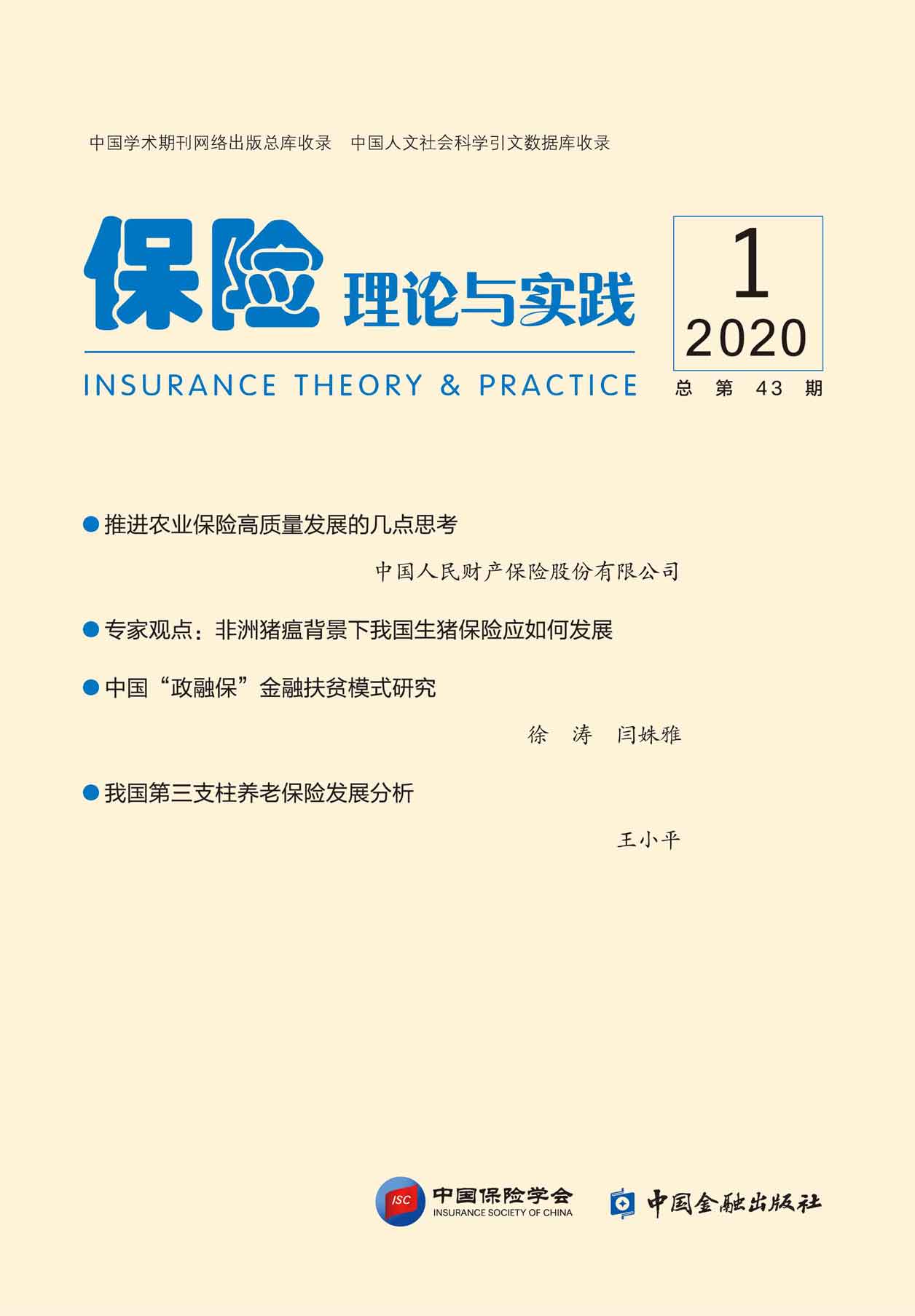 中国学术期刊网络出版总库收录 中国人文社会科学引文数据库收录

保险理论与实践

INSURANCE THEORY & PRACTICE

1
2020
总第43期

• 推进农业保险高质量发展的几点思考

中国人民财产保险股份有限公司

• 专家观点：非洲猪瘟背景下我国生猪保险应如何发展

• 中国“政融保”金融扶贫模式研究

徐涛 闫姝雅

• 我国第三支柱养老保险发展分析

王小平

ISC 中国保险学会
INSURANCE SOCIETY OF CHINA

中国金融出版社